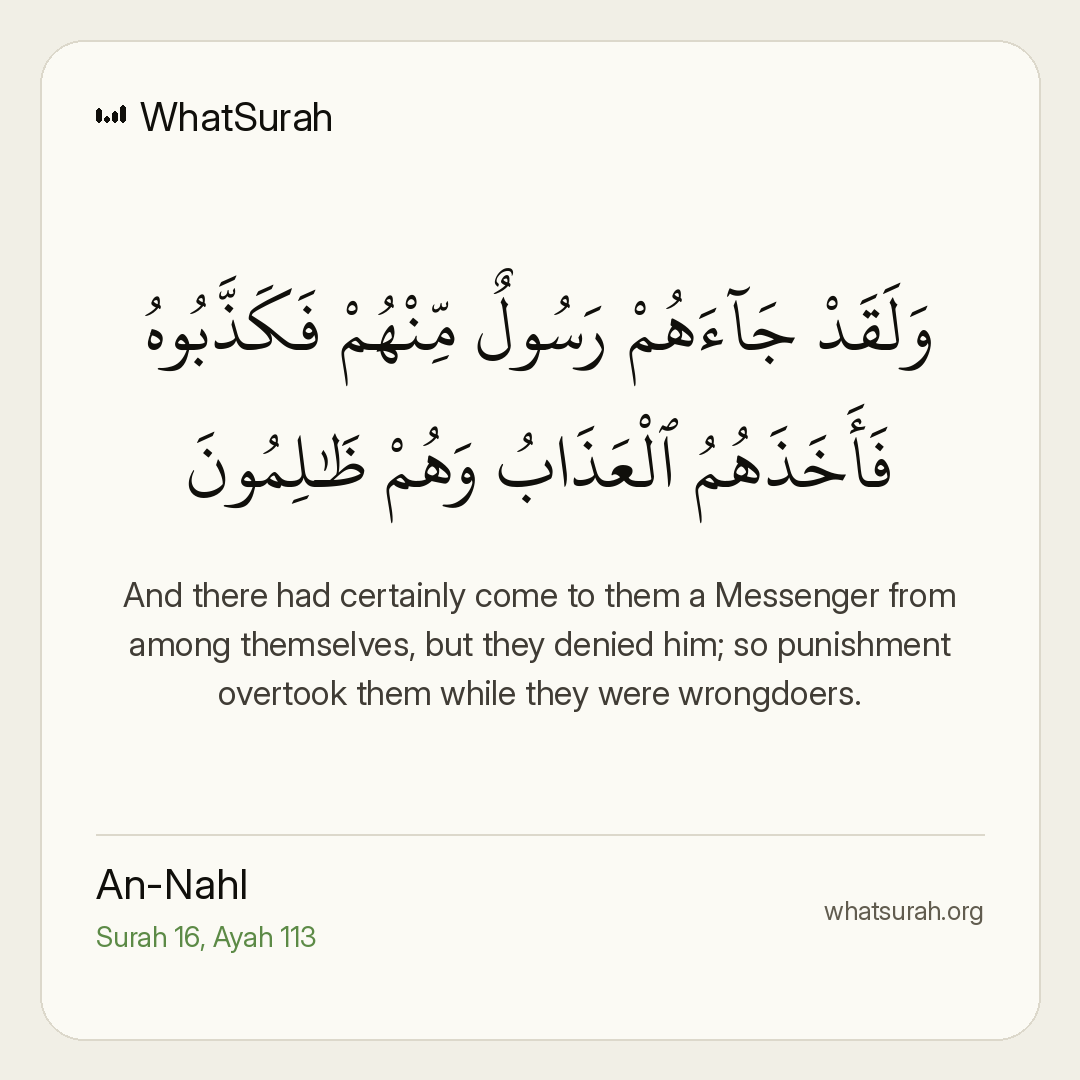 WhatSurah

وَلَقَدْ جَآءَهُمْ رَسُولٌ مِّنْهُمْ فَكَذَّبُوهُ فَأَخَذَهُمُ ٱلْعَذَابُ وَهُمْ ظَٰلِمُونَ

And there had certainly come to them a Messenger from among themselves, but they denied him; so punishment overtook them while they were wrongdoers.

An-Nahl
Surah 16, Ayah 113

whatsurah.org